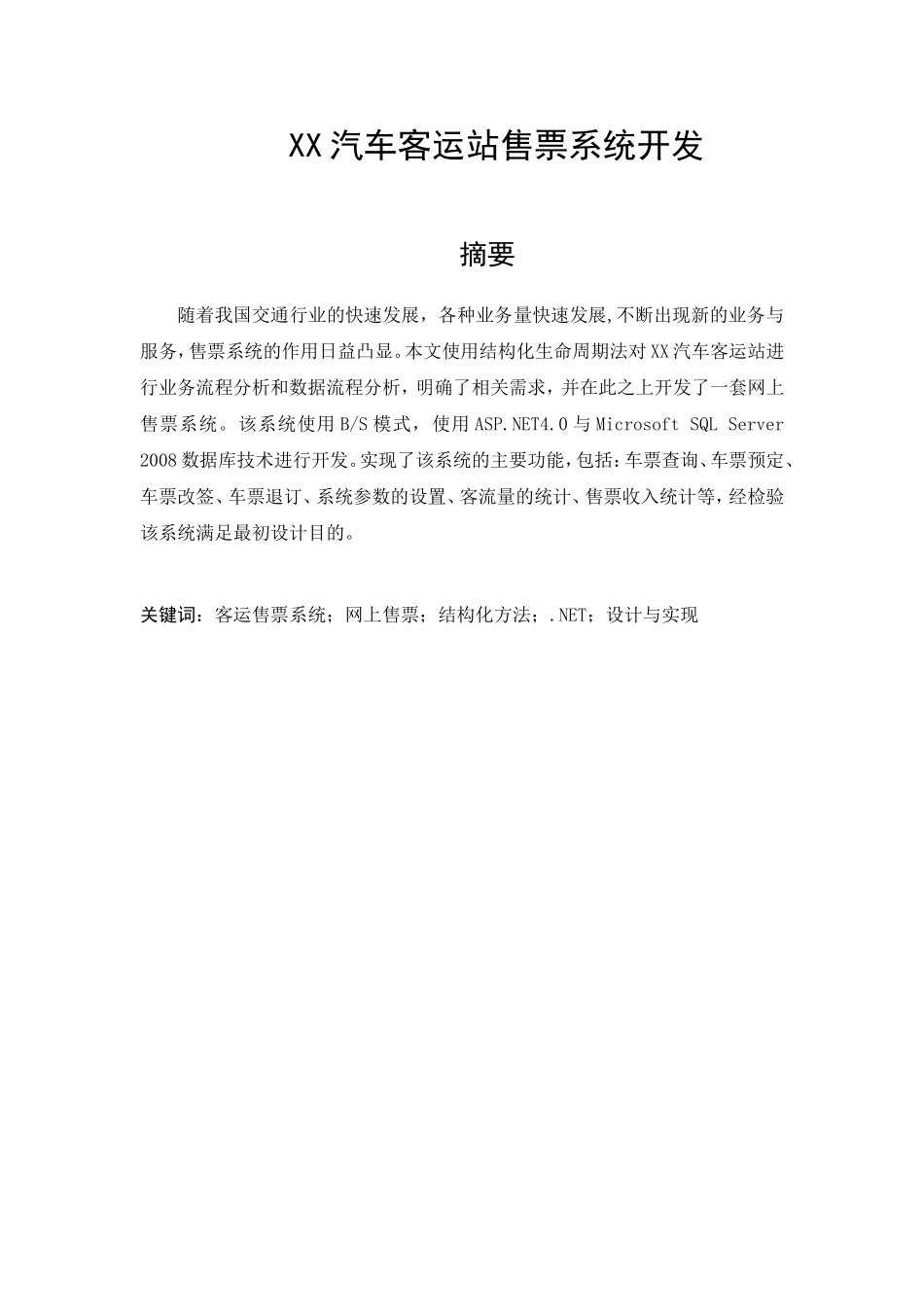 XX汽车客运站售票系统开发

摘要

随着我国交通行业的快速发展，各种业务量快速发展,不断出现新的业务与服务，售票系统的作用日益凸显。本文使用结构化生命周期法对XX汽车客运站进行业务流程分析和数据流程分析，明确了相关需求，并在此之上开发了一套网上售票系统。该系统使用B/S模式，使用ASP.NET4.0与Microsoft SQL Server 2008数据库技术进行开发。实现了该系统的主要功能，包括：车票查询、车票预定、车票改签、车票退订、系统参数的设置、客流量的统计、售票收入统计等，经检验该系统满足最初设计目的。

关键词：客运售票系统；网上售票；结构化方法；.NET；设计与实现